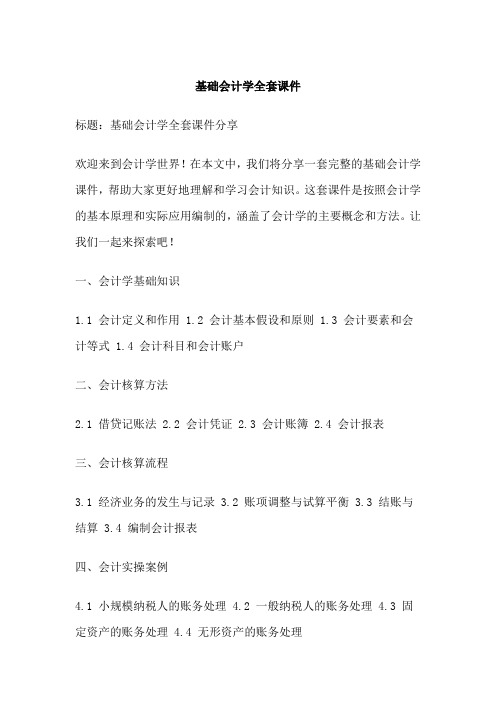 基础会计学全套课件

标题：基础会计学全套课件分享

欢迎来到会计学世界！在本文中，我们将分享一套完整的基础会计学课件，帮助大家更好地理解和学习会计知识。这套课件是按照会计学的基本原理和实际应用编制的，涵盖了会计学的主要概念和方法。让我们一起来探索吧！

一、会计学基础知识

1.1 会计定义和作用 1.2 会计基本假设和原则 1.3 会计要素和会计等式 1.4 会计科目和会计账户

二、会计核算方法

2.1 借贷记账法 2.2 会计凭证 2.3 会计账簿 2.4 会计报表

三、会计核算流程

3.1 经济业务的发生与记录 3.2 账项调整与试算平衡 3.3 结账与结算 3.4 编制会计报表

四、会计实操案例

4.1 小规模纳税人的账务处理 4.2 一般纳税人的账务处理 4.3 固定资产的账务处理 4.4 无形资产的账务处理